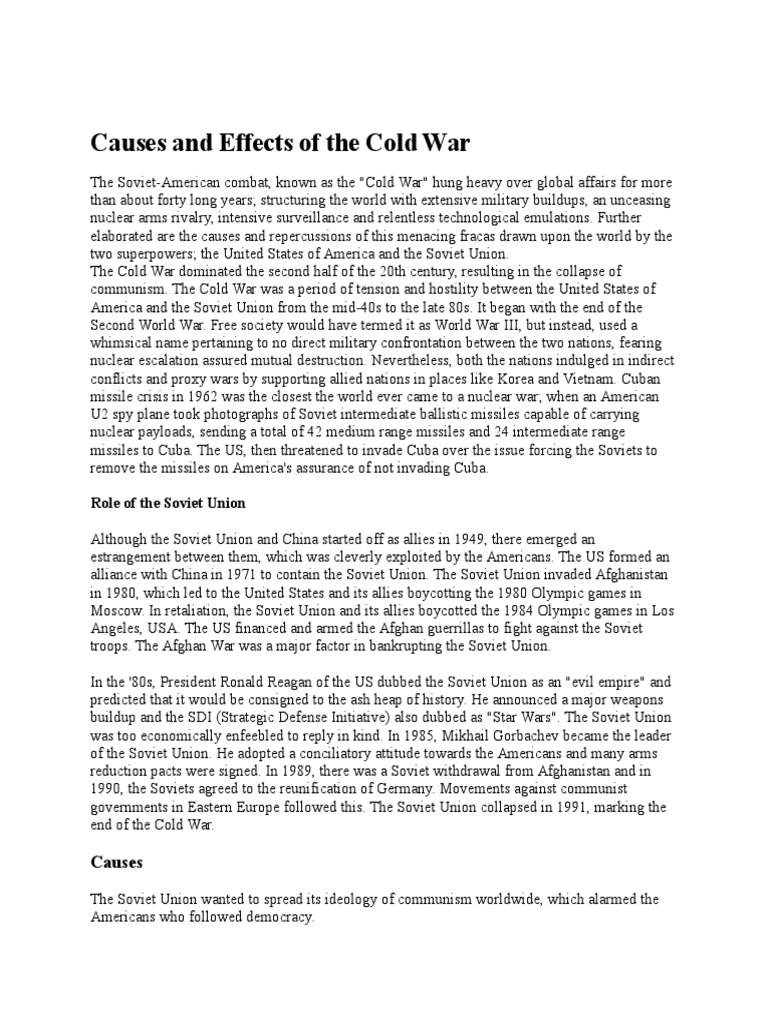 Causes and Effects of the Cold War

The Soviet-American combat, known as the "Cold War" hung heavy over global affairs for more than about forty long years; structuring the world with extensive military buildups, an unceasing nuclear arms rivalry, intensive surveillance and relentless technological emulations. Further elaborated are the causes and repercussions of this menacing fracas drawn upon the world by the two superpowers; the United States of America and the Soviet Union.
The Cold War dominated the second half of the 20th century, resulting in the collapse of communism. The Cold War was a period of tension and hostility between the United States of America and the Soviet Union from the mid-40s to the late 80s. It began with the end of the Second World War. Free society would have termed it as World War III, but instead, used a whimsical name pertaining to no direct military confrontation between the two nations, fearing nuclear escalation assured mutual destruction. Nevertheless, both the nations indulged in indirect conflicts and proxy wars by supporting allied nations in places like Korea and Vietnam. Cuban missile crisis in 1962 was the closest the world ever came to a nuclear war; when an American U2 spy plane took photographs of Soviet intermediate ballistic missiles capable of carrying nuclear payloads, sending a total of 42 medium range missiles and 24 intermediate range missiles to Cuba. The US, then threatened to invade Cuba over the issue forcing the Soviets to remove the missiles on America's assurance of not invading Cuba.

Role of the Soviet Union

Although the Soviet Union and China started off as allies in 1949, there emerged an estrangement between them, which was cleverly exploited by the Americans. The US formed an alliance with China in 1971 to contain the Soviet Union. The Soviet Union invaded Afghanistan in 1980, which led to the United States and its allies boycotting the 1980 Olympic games in Moscow. In retaliation, the Soviet Union and its allies boycotted the 1984 Olympic games in Los Angeles, USA. The US financed and armed the Afghan guerrillas to fight against the Soviet troops. The Afghan War was a major factor in bankrupting the Soviet Union.

In the '80s, President Ronald Reagan of the US dubbed the Soviet Union as an "evil empire" and predicted that it would be consigned to the ash heap of history. He announced a major weapons buildup and the SDI (Strategic Defense Initiative) also dubbed as "Star Wars". The Soviet Union was too economically enfeebled to reply in kind. In 1985, Mikhail Gorbachev became the leader of the Soviet Union. He adopted a conciliatory attitude towards the Americans and many arms reduction pacts were signed. In 1989, there was a Soviet withdrawal from Afghanistan and in 1990, the Soviets agreed to the reunification of Germany. Movements against communist governments in Eastern Europe followed this. The Soviet Union collapsed in 1991, marking the end of the Cold War.

Causes

The Soviet Union wanted to spread its ideology of communism worldwide, which alarmed the Americans who followed democracy.